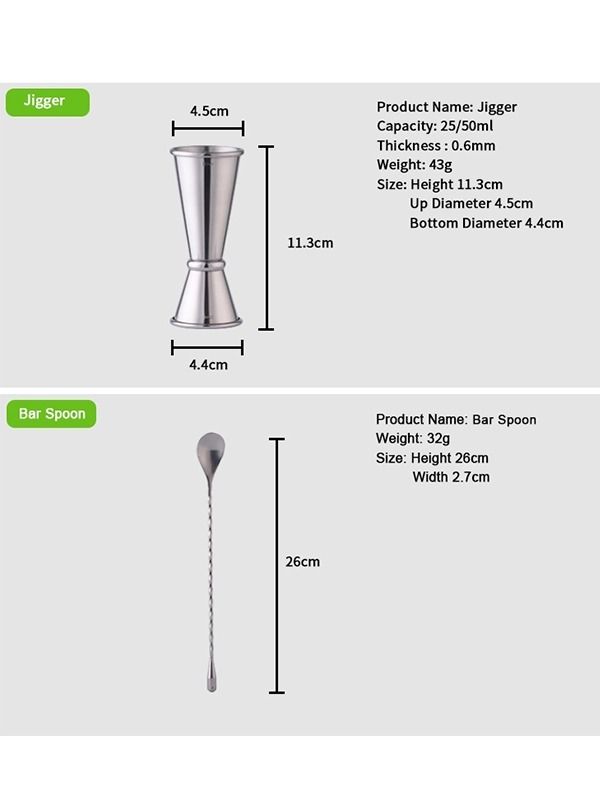 Jigger

4.5cm

11.3cm

4.4cm

Product Name: Jigger
Capacity: 25/50ml
Thickness : 0.6mm
Weight: 43g
Size: Height 11.3cm
Up Diameter 4.5cm
Bottom Diameter 4.4cm

Bar Spoon

26cm

Product Name: Bar Spoon
Weight: 32g
Size: Height 26cm
Width 2.7cm